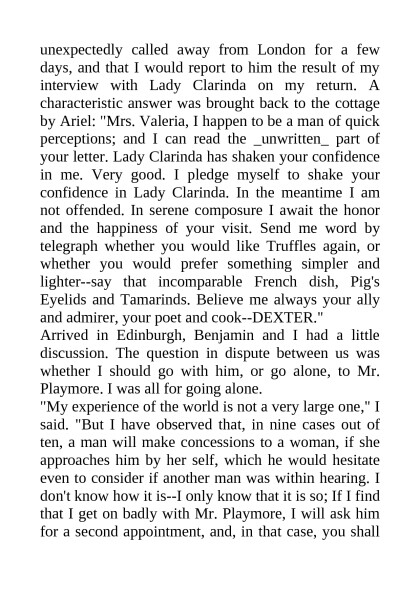 unexpectedly called away from London for a few days, and that I would report to him the result of my interview with Lady Clarinda on my return. A characteristic answer was brought back to the cottage by Ariel: "Mrs. Valeria, I happen to be a man of quick perceptions; and I can read the _unwritten_ part of your letter. Lady Clarinda has shaken your confidence in me. Very good. I pledge myself to shake your confidence in Lady Clarinda. In the meantime I am not offended. In serene composure I await the honor and the happiness of your visit. Send me word by telegraph whether you would like Truffles again, or whether you would prefer something simpler and lighter--say that incomparable French dish, Pig's Eyelids and Tamarinds. Believe me always your ally and admirer, your poet and cook--DEXTER."
Arrived in Edinburgh, Benjamin and I had a little discussion. The question in dispute between us was whether I should go with him, or go alone, to Mr. Playmore. I was all for going alone.
"My experience of the world is not a very large one," I said. "But I have observed that, in nine cases out of ten, a man will make concessions to a woman, if she approaches him by her self, which he would hesitate even to consider if another man was within hearing. I don't know how it is--I only know that it is so; If I find that I get on badly with Mr. Playmore, I will ask him for a second appointment, and, in that case, you shall